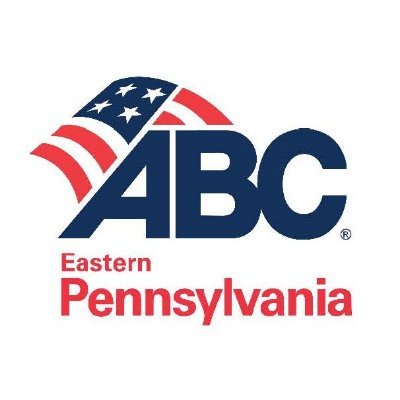 ABC®
Eastern
Pennsylvania